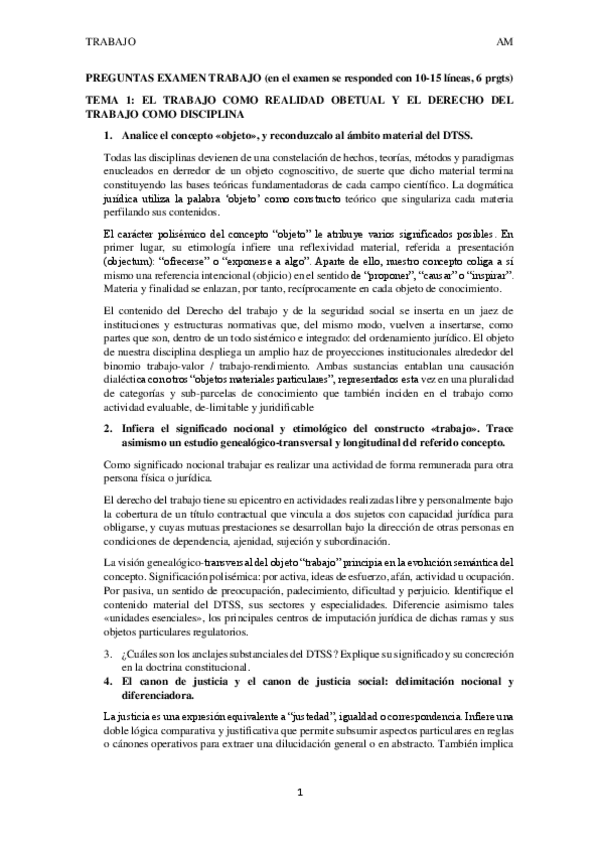 TRABAJO AM

PREGUNTAS EXAMEN TRABAJO (en el examen se responded con 10-15 líneas, 6 prgts)

TEMA 1: EL TRABAJO COMO REALIDAD OBETUAL Y EL DERECHO DEL TRABAJO COMO DISCIPLINA

1. Analice el concepto «objeto», y reconduzcalo al ámbito material del DTSS.

Todas las disciplinas devienen de una constelación de hechos, teorías, métodos y paradigmas enucleados en derredor de un objeto cognoscitivo, de suerte que dicho material termina constituyendo las bases teóricas fundamentadoras de cada campo científico. La dogmática jurídica utiliza la palabra 'objeto' como constructo teórico que singulariza cada materia perfilando sus contenidos.

El carácter polisémico del concepto "objeto" le atribuye varios significados posibles. En primer lugar, su etimología infiere una reflexividad material, referida a presentación (objectum): "ofrecerse" o "exponerse a algo". Aparte de ello, nuestro concepto coliga a sí mismo una referencia intencional (objicio) en el sentido de "proponer", "causar" o "inspirar". Materia y finalidad se enlazan, por tanto, recíprocamente en cada objeto de conocimiento.

El contenido del Derecho del trabajo y de la seguridad social se inserta en un jaez de instituciones y estructuras normativas que, del mismo modo, vuelven a insertarse, como partes que son, dentro de un todo sistémico e integrado: del ordenamiento jurídico. El objeto de nuestra disciplina despliega un amplio haz de proyecciones institucionales alrededor del binomio trabajo-valor / trabajo-rendimiento. Ambas sustancias entablan una causación dialéctica con otros "objetos materiales particulares", representados esta vez en una pluralidad de categorías y sub-parcelas de conocimiento que también inciden en el trabajo como actividad evaluable, de-limitable y juridificable

2. Infiera el significado nocional y etimológico del constructo «trabajo». Trace asimismo un estudio genealógico-transversal y longitudinal del referido concepto.

Como significado nocional trabajar es realizar una actividad de forma remunerada para otra persona física o jurídica.

El derecho del trabajo tiene su epicentro en actividades realizadas libre y personalmente bajo la cobertura de un título contractual que vincula a dos sujetos con capacidad jurídica para obligarse, y cuyas mutuas prestaciones se desarrollan bajo la dirección de otras personas en condiciones de dependencia, ajenidad, sujeción y subordinación.

La visión genealógico-transversal del objeto "trabajo" principia en la evolución semántica del concepto. Significación polisémica: por activa, ideas de esfuerzo, afán, actividad u ocupación. Por pasiva, un sentido de preocupación, padecimiento, dificultad y perjuicio. Identifique el contenido material del DTSS, sus sectores y especialidades. Diferencie asimismo tales «unidades esenciales», los principales centros de imputación jurídica de dichas ramas y sus objetos particulares regulatorios.

3. ¿Cuáles son los anclajes substanciales del DTSS? Explique su significado y su concreción en la doctrina constitucional.

4. El canon de justicia y el canon de justicia social: delimitación nocional y diferenciadora.

La justicia es una expresión equivalente a "justedad", igualdad o correspondencia. Infiere una doble lógica comparativa y justificativa que permite subsumir aspectos particulares en reglas o cánones operativos para extraer una dilucidación general o en abstracto. También implica

1